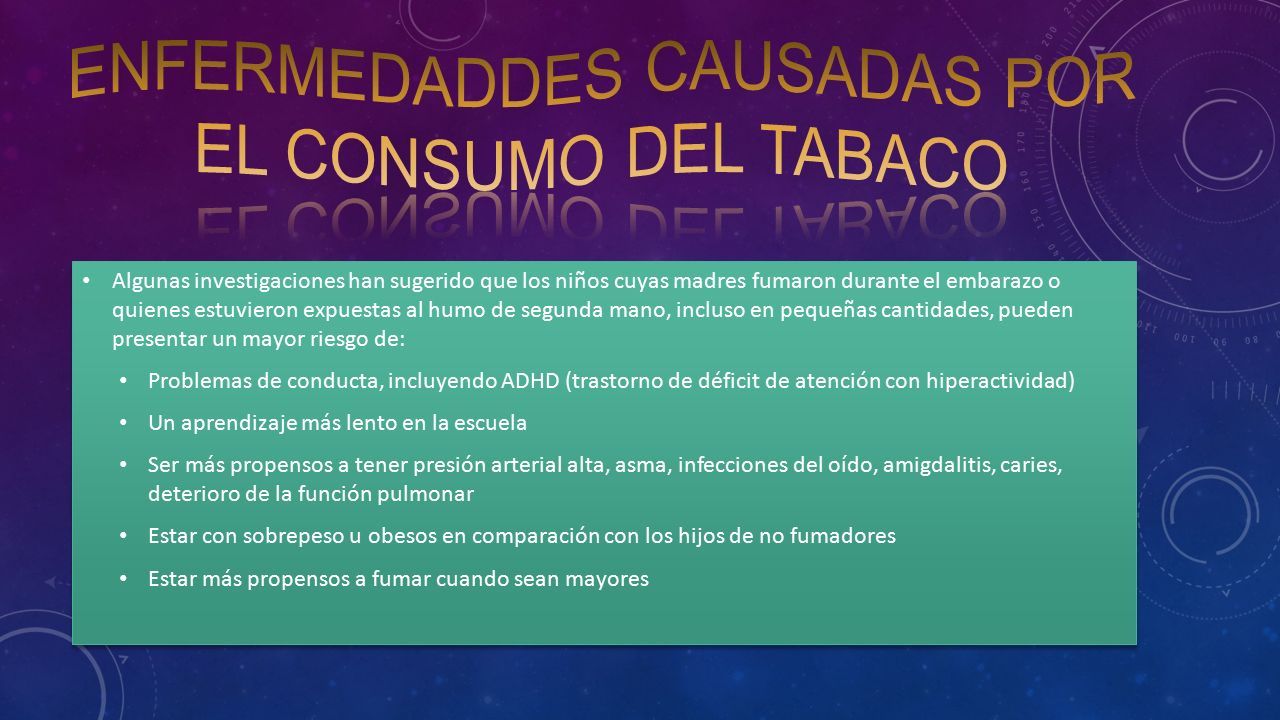 ENFERMEDADDES CAUSADAS POR EL CONSUMO DEL TABACO

• Algunas investigaciones han sugerido que los niños cuyas madres fumaron durante el embarazo o quienes estuvieron expuestas al humo de segunda mano, incluso en pequeñas cantidades, pueden presentar un mayor riesgo de:

• Problemas de conducta, incluyendo ADHD (trastorno de déficit de atención con hiperactividad)

• Un aprendizaje más lento en la escuela

• Ser más propensos a tener presión arterial alta, asma, infecciones del oído, amigdalitis, caries, deterioro de la función pulmonar

• Estar con sobrepeso u obesos en comparación con los hijos de no fumadores

• Estar más propensos a fumar cuando sean mayores